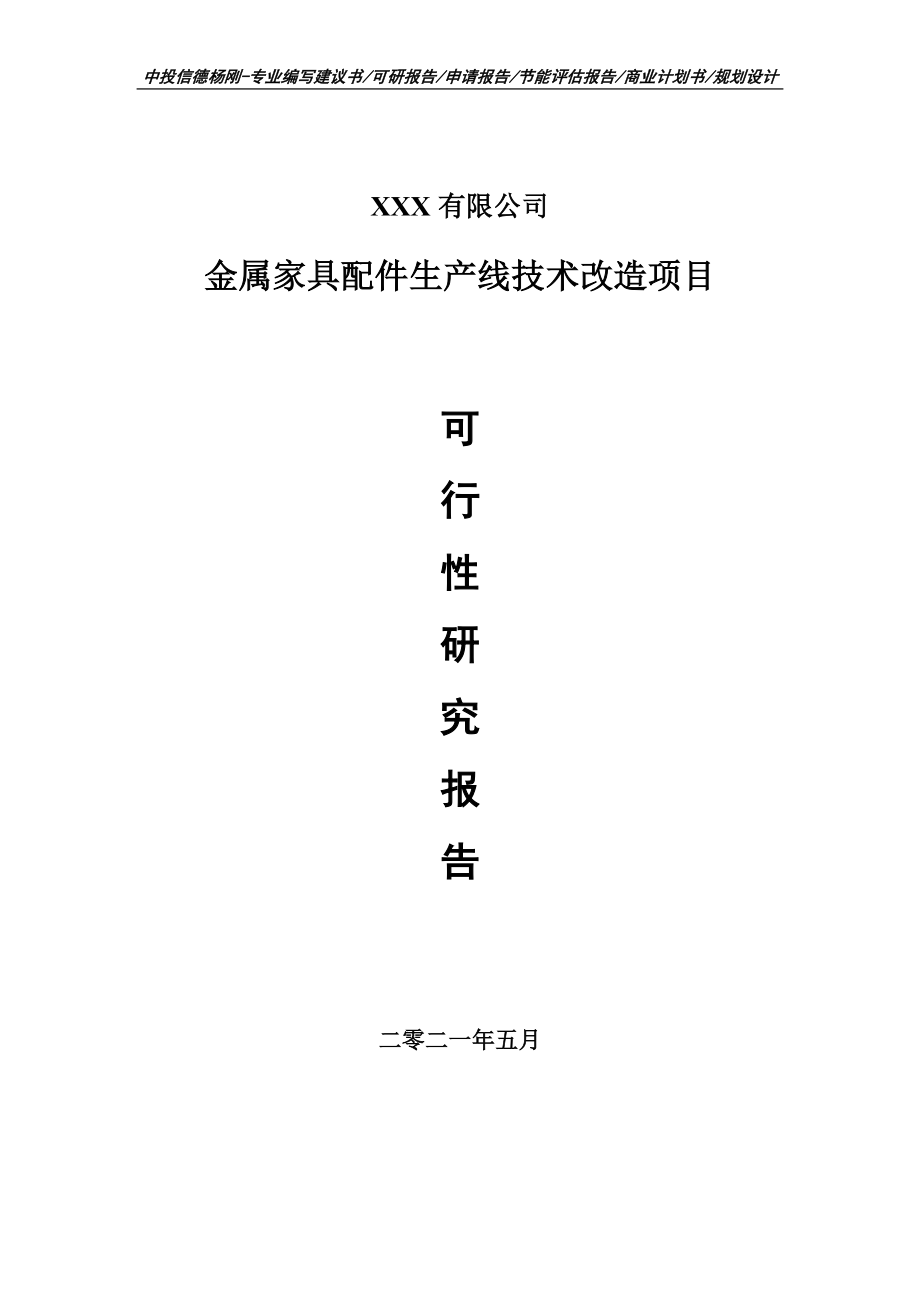 中投信德杨刚-专业编写建议书/可研报告/申请报告/节能评估报告/商业计划书/规划设计

XXX 有限公司

金属家具配件生产线技术改造项目

可

行

性

研

究

报

告

二零二一年五月